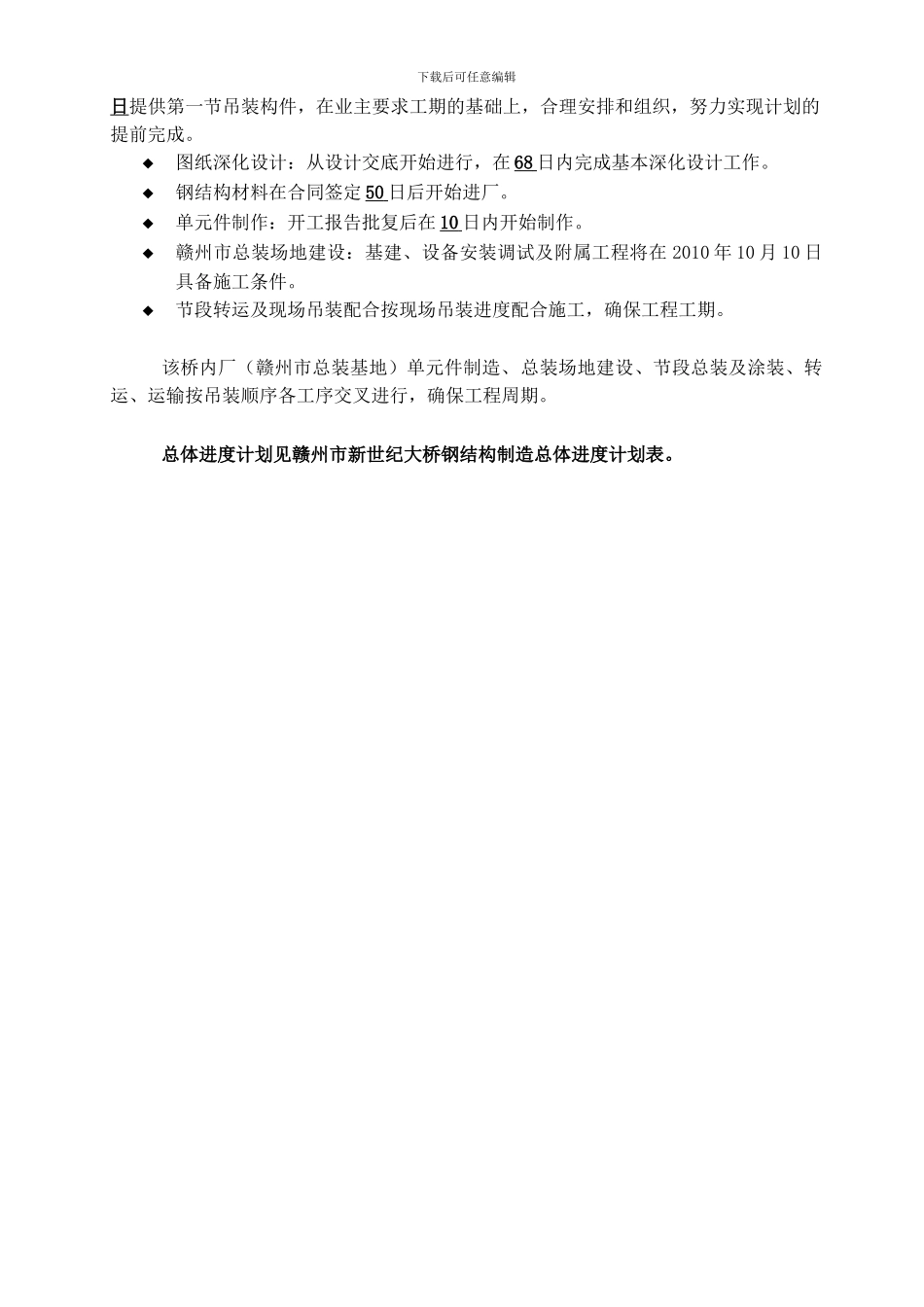 下载后可任意编辑

日提供第一节吊装构件，在业主要求工期的基础上，合理安排和组织，努力实现计划的提前完成。

◆ 图纸深化设计：从设计交底开始进行，在68日内完成基本深化设计工作。
◆ 钢结构材料在合同签定50日后开始进厂。
◆ 单元件制作：开工报告批复后在10日内开始制作。
◆ 赣州市总装场地建设：基建、设备安装调试及附属工程将在2010年10月10日具备施工条件。
◆ 节段转运及现场吊装配合按现场吊装进度配合施工，确保工程工期。

该桥内厂（赣州市总装基地）单元件制造、总装场地建设、节段总装及涂装、转运、运输按吊装顺序各工序交叉进行，确保工程周期。

总体进度计划见赣州市新世纪大桥钢结构制造总体进度计划表。